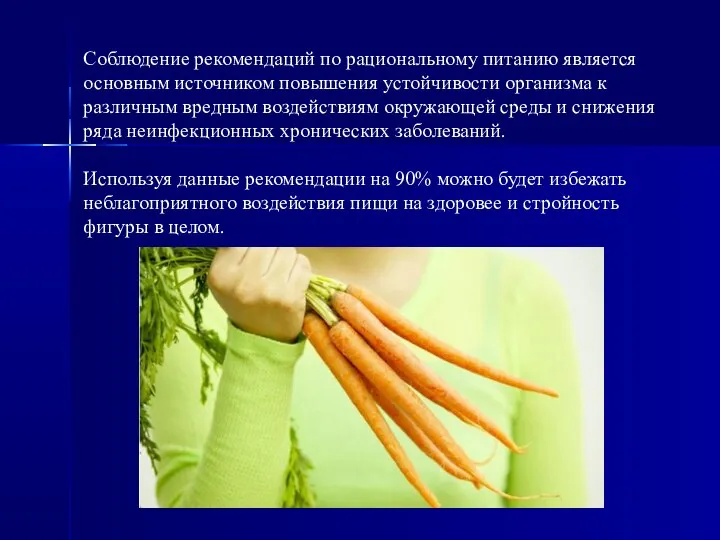 Соблюдение рекомендаций по рациональному питанию является основным источником повышения устойчивости организма к различным вредным воздействиям окружающей среды и снижения ряда неинфекционных хронических заболеваний.

Используя данные рекомендации на 90% можно будет избежать неблагоприятного воздействия пищи на здоровее и стройность фигуры в целом.